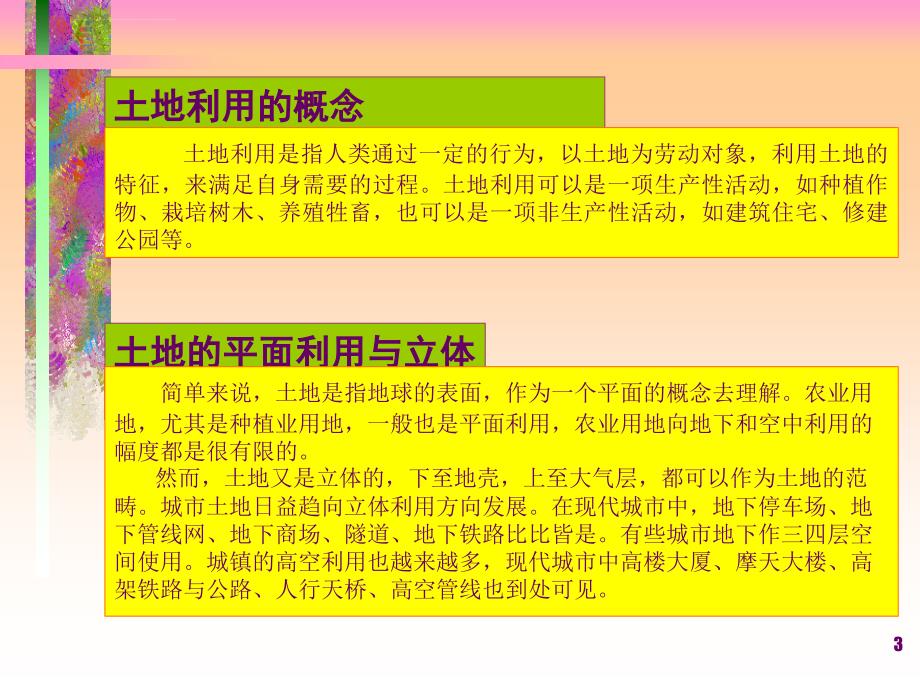 土地利用的概念

土地利用是指人类通过一定的行为，以土地为劳动对象，利用土地的特征，来满足自身需要的过程。土地利用可以是一项生产性活动，如种植作物、栽培树木、养殖牲畜，也可以是一项非生产性活动，如建筑住宅、修建公园等。

土地的平面利用与立体

简单来说，土地是指地球的表面，作为一个平面的概念去理解。农业用地，尤其是种植业用地，一般也是平面利用，农业用地向地下和空中利用的幅度都是很有限的。

然而，土地又是立体的，下至地壳，上至大气层，都可以作为土地的范畴。城市土地日益趋向立体利用方向发展。在现代城市中，地下停车场、地下管线网、地下商场、隧道、地下铁路比比皆是。有些城市地下作三四层空间使用。城镇的高空利用也越来越多，现代城市中高楼大厦、摩天大楼、高架铁路与公路、人行天桥、高空管线也到处可见。

3